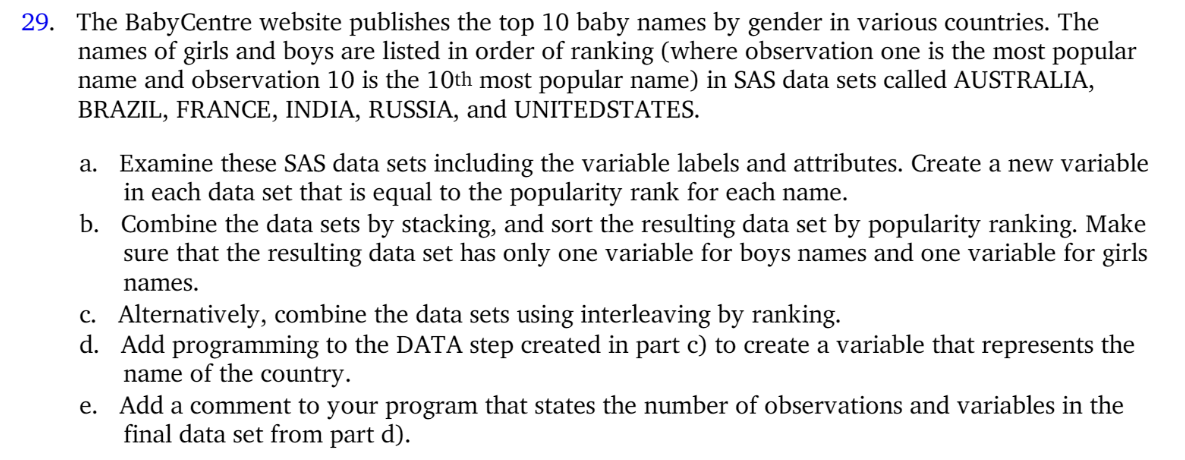 29. The BabyCentre website publishes the top 10 baby names by gender in various countries. The names of girls and boys are listed in order of ranking (where observation one is the most popular name and observation 10 is the 10th most popular name) in SAS data sets called AUSTRALIA, BRAZIL, FRANCE, INDIA, RUSSIA, and UNITEDSTATES.

a. Examine these SAS data sets including the variable labels and attributes. Create a new variable in each data set that is equal to the popularity rank for each name.
b. Combine the data sets by stacking, and sort the resulting data set by popularity ranking. Make sure that the resulting data set has only one variable for boys names and one variable for girls names.
c. Alternatively, combine the data sets using interleaving by ranking.
d. Add programming to the DATA step created in part c) to create a variable that represents the name of the country.
e. Add a comment to your program that states the number of observations and variables in the final data set from part d).